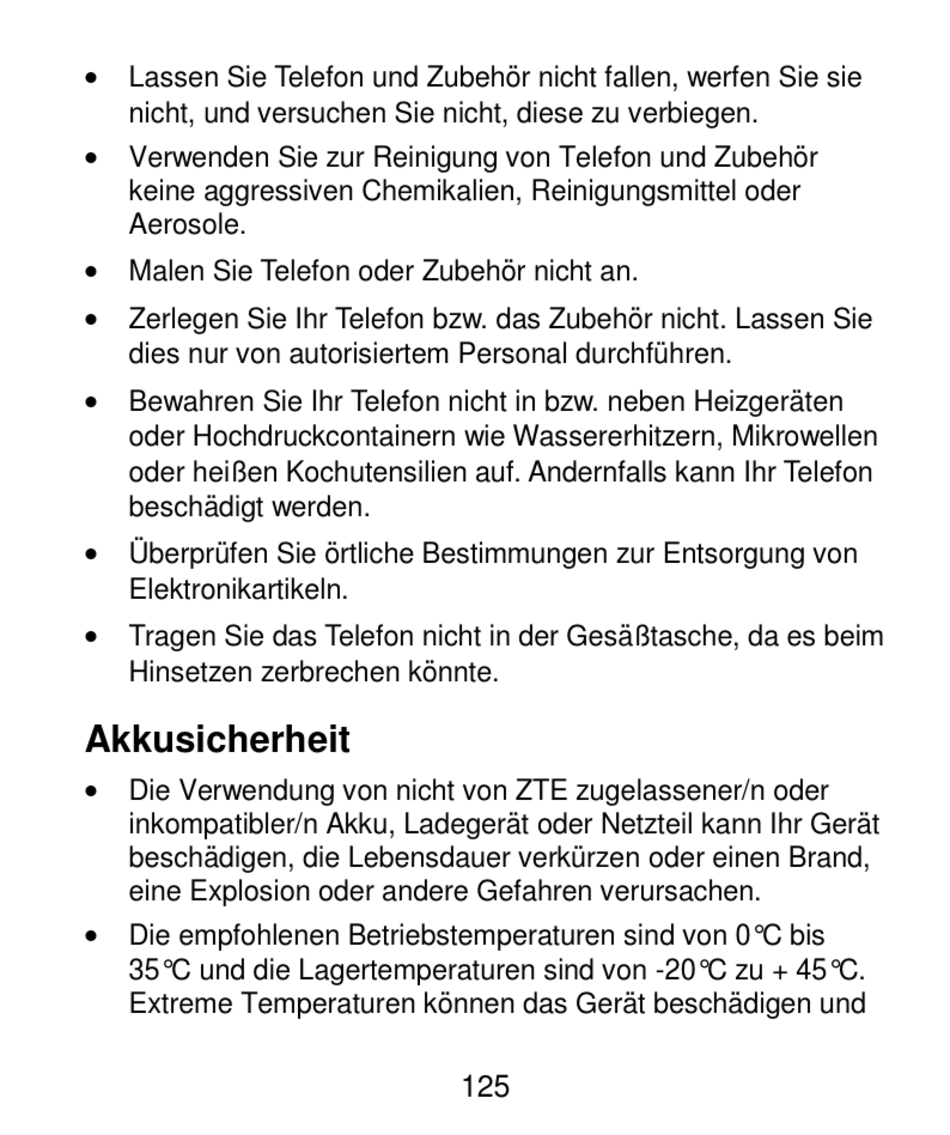 • Lassen Sie Telefon und Zubehör nicht fallen, werfen Sie sie nicht, und versuchen Sie nicht, diese zu verbiegen.

• Verwenden Sie zur Reinigung von Telefon und Zubehör keine aggressiven Chemikalien, Reinigungsmittel oder Aerosole.

• Malen Sie Telefon oder Zubehör nicht an.

• Zerlegen Sie Ihr Telefon bzw. das Zubehör nicht. Lassen Sie dies nur von autorisiertem Personal durchführen.

• Bewahren Sie Ihr Telefon nicht in bzw. neben Heizgeräten oder Hochdruckcontainern wie Wassererhitzern, Mikrowellen oder heißen Kochutensilien auf. Andernfalls kann Ihr Telefon beschädigt werden.

• Überprüfen Sie örtliche Bestimmungen zur Entsorgung von Elektronikartikeln.

• Tragen Sie das Telefon nicht in der Gesäßtasche, da es beim Hinsetzen zerbrechen könnte.

Akkusicherheit

• Die Verwendung von nicht von ZTE zugelassener/n oder inkompatibler/n Akku, Ladegerät oder Netzteil kann Ihr Gerät beschädigen, die Lebensdauer verkürzen oder einen Brand, eine Explosion oder andere Gefahren verursachen.

• Die empfohlenen Betriebstemperaturen sind von 0°C bis 35°C und die Lagertemperaturen sind von -20°C zu + 45°C. Extreme Temperaturen können das Gerät beschädigen und

125